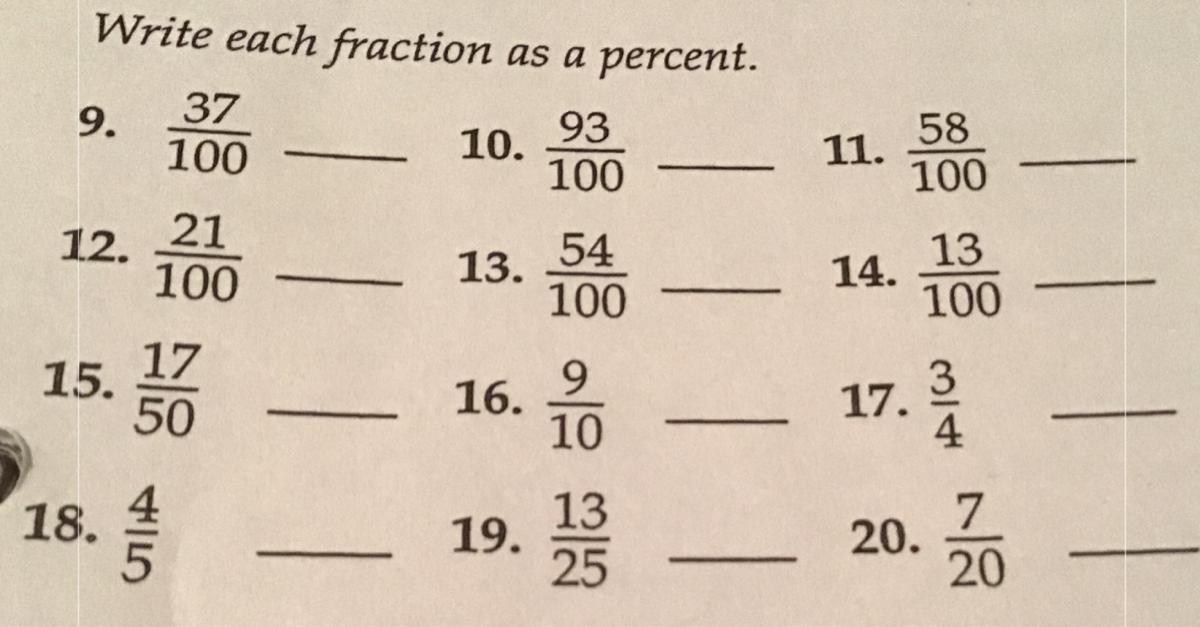 Write each fraction as a percent.

9. $\frac{37}{100}$ ____ 10. $\frac{93}{100}$ ____ 11. $\frac{58}{100}$ ____

12. $\frac{21}{100}$ ____ 13. $\frac{54}{100}$ ____ 14. $\frac{13}{100}$ ____

15. $\frac{17}{50}$ ____ 16. $\frac{9}{10}$ ____ 17. $\frac{3}{4}$ ____

18. $\frac{4}{5}$ ____ 19. $\frac{13}{25}$ ____ 20. $\frac{7}{20}$ ____